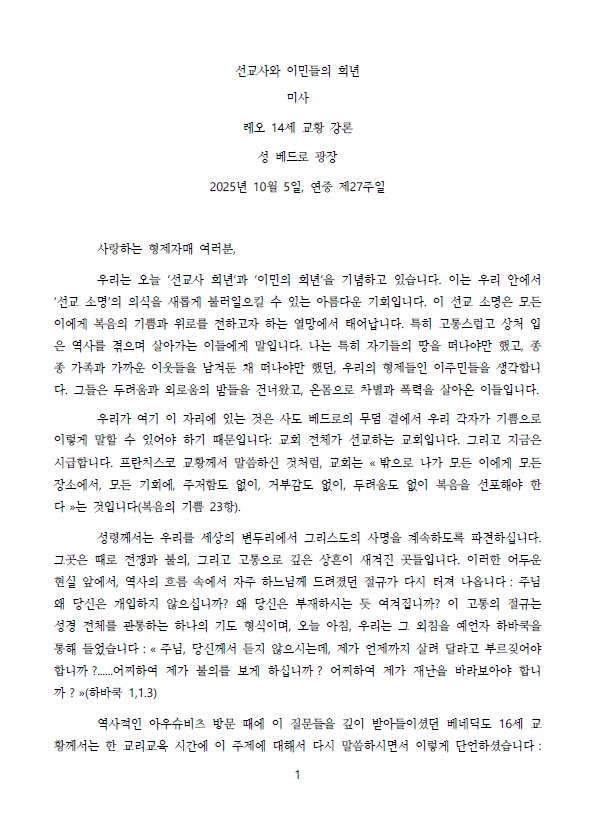 선교사와 이민들의 희년

미사

레오 14세 교황 강론

성 베드로 광장

2025년 10월 5일, 연중 제27주일

사랑하는 형제자매 여러분,

우리는 오늘 '선교사 희년'과 '이민의 희년'을 기념하고 있습니다. 이는 우리 안에서 '선교 소명'의 의식을 새롭게 불러일으킬 수 있는 아름다운 기회입니다. 이 선교 소명은 모든 이에게 복음의 기쁨과 위로를 전하고자 하는 열망에서 태어납니다. 특히 고통스럽고 상처 입은 역사를 겪으며 살아가는 이들에게 말입니다. 나는 특히 자기들의 땅을 떠나야만 했고, 종종 가족과 가까운 이웃들을 남겨둔 채 떠나야만 했던, 우리의 형제들인 이주민들을 생각합니다. 그들은 두려움과 외로움의 밤들을 건너왔고, 온몸으로 차별과 폭력을 살아온 이들입니다.

우리가 여기 이 자리에 있는 것은 사도 베드로의 무덤 곁에서 우리 각자가 기쁨으로 이렇게 말할 수 있어야 하기 때문입니다: 교회 전체가 선교하는 교회입니다. 그리고 지금은 시급합니다. 프란치스코 교황께서 말씀하신 것처럼, 교회는 « 밖으로 나가 모든 이에게 모든 장소에서, 모든 기회에, 주저함도 없이, 거부감도 없이, 두려움도 없이 복음을 선포해야 한다 »는 것입니다(복음의 기쁨 23항).

성령께서는 우리를 세상의 변두리에서 그리스도의 사명을 계속하도록 파견하십니다. 그곳은 때로 전쟁과 불의, 그리고 고통으로 깊은 상흔이 새겨진 곳들입니다. 이러한 어두운 현실 앞에서, 역사의 흐름 속에서 자주 하느님께 드려졌던 절규가 다시 터져 나옵니다 : 주님 왜 당신은 개입하지 않으십니까? 왜 당신은 부재하시는 듯 여겨집니까? 이 고통의 절규는 성경 전체를 관통하는 하나의 기도 형식이며, 오늘 아침, 우리는 그 외침을 예언자 하바쿡을 통해 들었습니다 : « 주님, 당신께서 듣지 않으시는데, 제가 언제까지 살려 달라고 부르짖어야 합니까 ?......어찌하여 제가 불의를 보게 하십니까 ? 어찌하여 제가 재난을 바라보아야 합니까 ? »(하바쿡 1,1.3)

역사적인 아우슈비츠 방문 때에 이 질문들을 깊이 받아들이셨던 베네딕도 16세 교황께서는 한 교리교육 시간에 이 주제에 대해서 다시 말씀하시면서 이렇게 단언하셨습니다 :

1